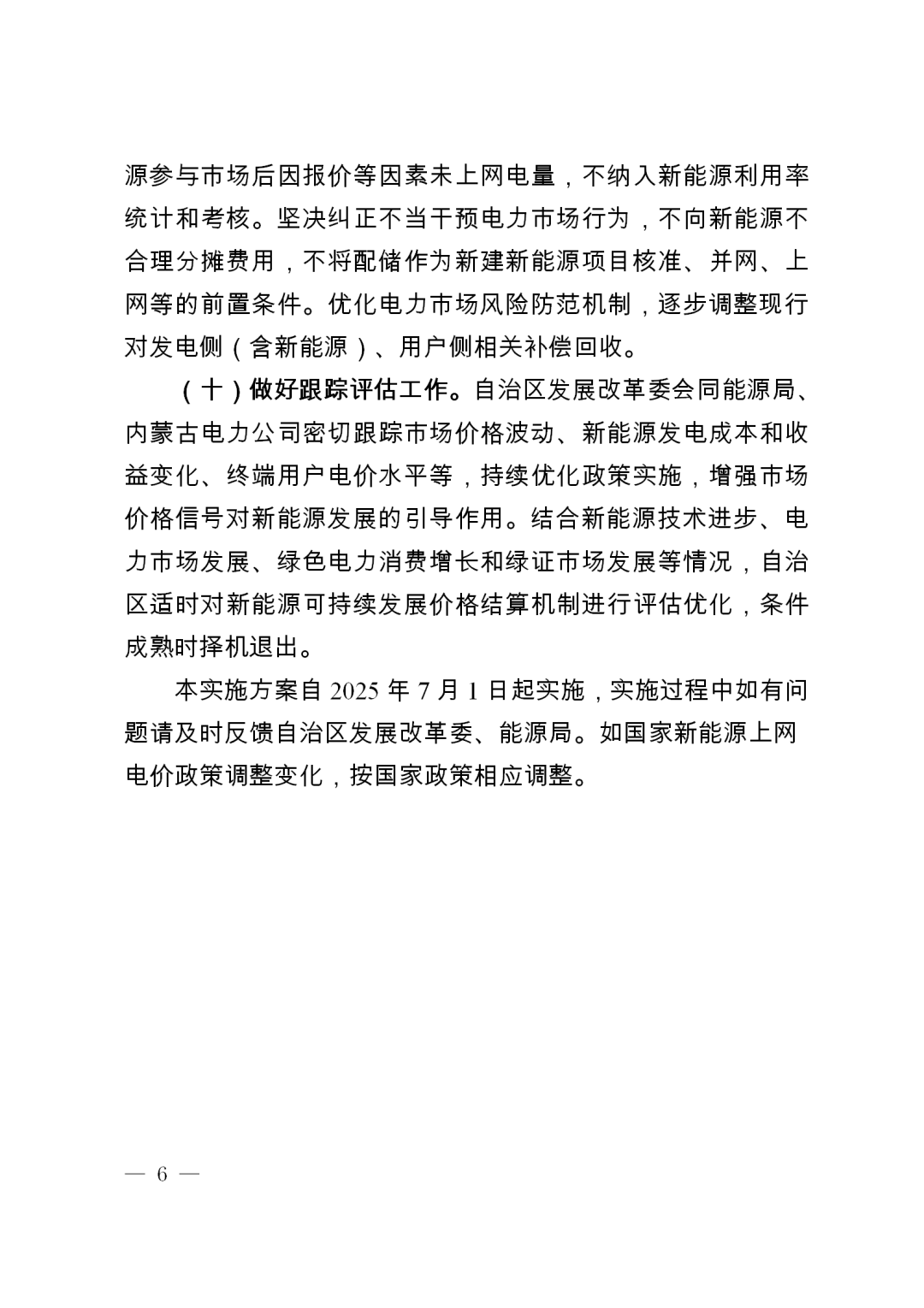 源参与市场后因报价等因素未上网电量，不纳入新能源利用率统计和考核。坚决纠正不当干预电力市场行为，不向新能源不合理分摊费用，不将配储作为新建新能源项目核准、并网、上网等的前置条件。优化电力市场风险防范机制，逐步调整现行对发电侧（含新能源）、用户侧相关补偿回收。

（十）做好跟踪评估工作。自治区发展改革委会同能源局、内蒙古电力公司密切跟踪市场价格波动、新能源发电成本和收益变化、终端用户电价水平等，持续优化政策实施，增强市场价格信号对新能源发展的引导作用。结合新能源技术进步、电力市场发展、绿色电力消费增长和绿证市场发展等情况，自治区适时对新能源可持续发展价格结算机制进行评估优化，条件成熟时择机退出。

本实施方案自 2025 年 7 月 1 日起实施，实施过程中如有问题请及时反馈自治区发展改革委、能源局。如国家新能源上网电价政策调整变化，按国家政策相应调整。

— 6 —